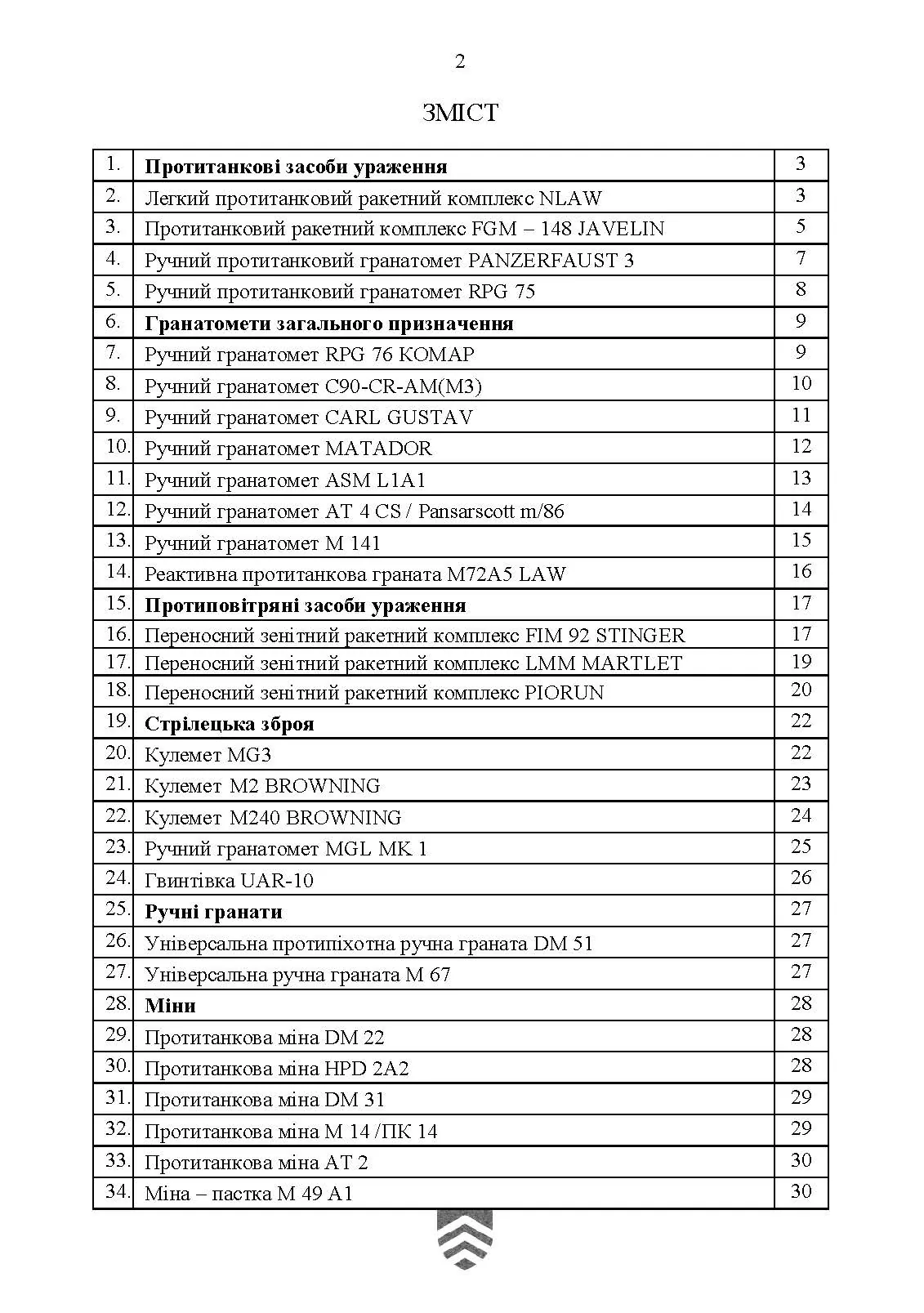 2

ЗМІСТ

| | | |
|---|---|---|
| 1. | **Протитанкові засоби ураження** | 3 |
| 2. | Легкий протитанковий ракетний комплекс NLAW | 3 |
| 3. | Протитанковий ракетний комплекс FGM – 148 JAVELIN | 5 |
| 4. | Ручний протитанковий гранатомет PANZERFAUST 3 | 7 |
| 5. | Ручний протитанковий гранатомет RPG 75 | 8 |
| 6. | **Гранатомети загального призначення** | 9 |
| 7. | Ручний гранатомет RPG 76 KOMAP | 9 |
| 8. | Ручний гранатомет C90-CR-AM(M3) | 10 |
| 9. | Ручний гранатомет CARL GUSTAV | 11 |
| 10. | Ручний гранатомет MATADOR | 12 |
| 11. | Ручний гранатомет ASM L1A1 | 13 |
| 12. | Ручний гранатомет AT 4 CS / Pansarscott m/86 | 14 |
| 13. | Ручний гранатомет M 141 | 15 |
| 14. | Реактивна протитанкова граната M72A5 LAW | 16 |
| 15. | **Протиповітряні засоби ураження** | 17 |
| 16. | Переносний зенітний ракетний комплекс FIM 92 STINGER | 17 |
| 17. | Переносний зенітний ракетний комплекс LMM MARTLET | 19 |
| 18. | Переносний зенітний ракетний комплекс PIORUN | 20 |
| 19. | **Стрілецька зброя** | 22 |
| 20. | Кулемет MG3 | 22 |
| 21. | Кулемет M2 BROWNING | 23 |
| 22. | Кулемет M240 BROWNING | 24 |
| 23. | Ручний гранатомет MGL MK 1 | 25 |
| 24. | Гвинтівка UAR-10 | 26 |
| 25. | **Ручні гранати** | 27 |
| 26. | Універсальна протипіхотна ручна граната DM 51 | 27 |
| 27. | Універсальна ручна граната M 67 | 27 |
| 28. | **Міни** | 28 |
| 29. | Протитанкова міна DM 22 | 28 |
| 30. | Протитанкова міна HPD 2A2 | 28 |
| 31. | Протитанкова міна DM 31 | 29 |
| 32. | Протитанкова міна M 14 /ПК 14 | 29 |
| 33. | Протитанкова міна AT 2 | 30 |
| 34. | Міна – пастка M 49 A1 | 30 |